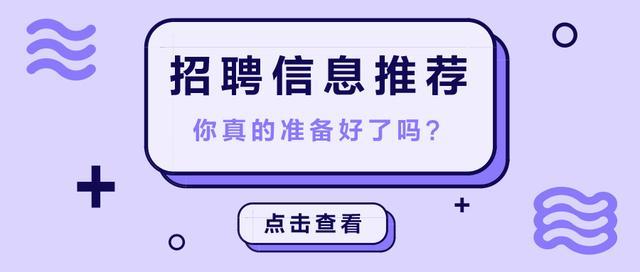 招聘信息推荐

你真的准备好了吗？

点击查看